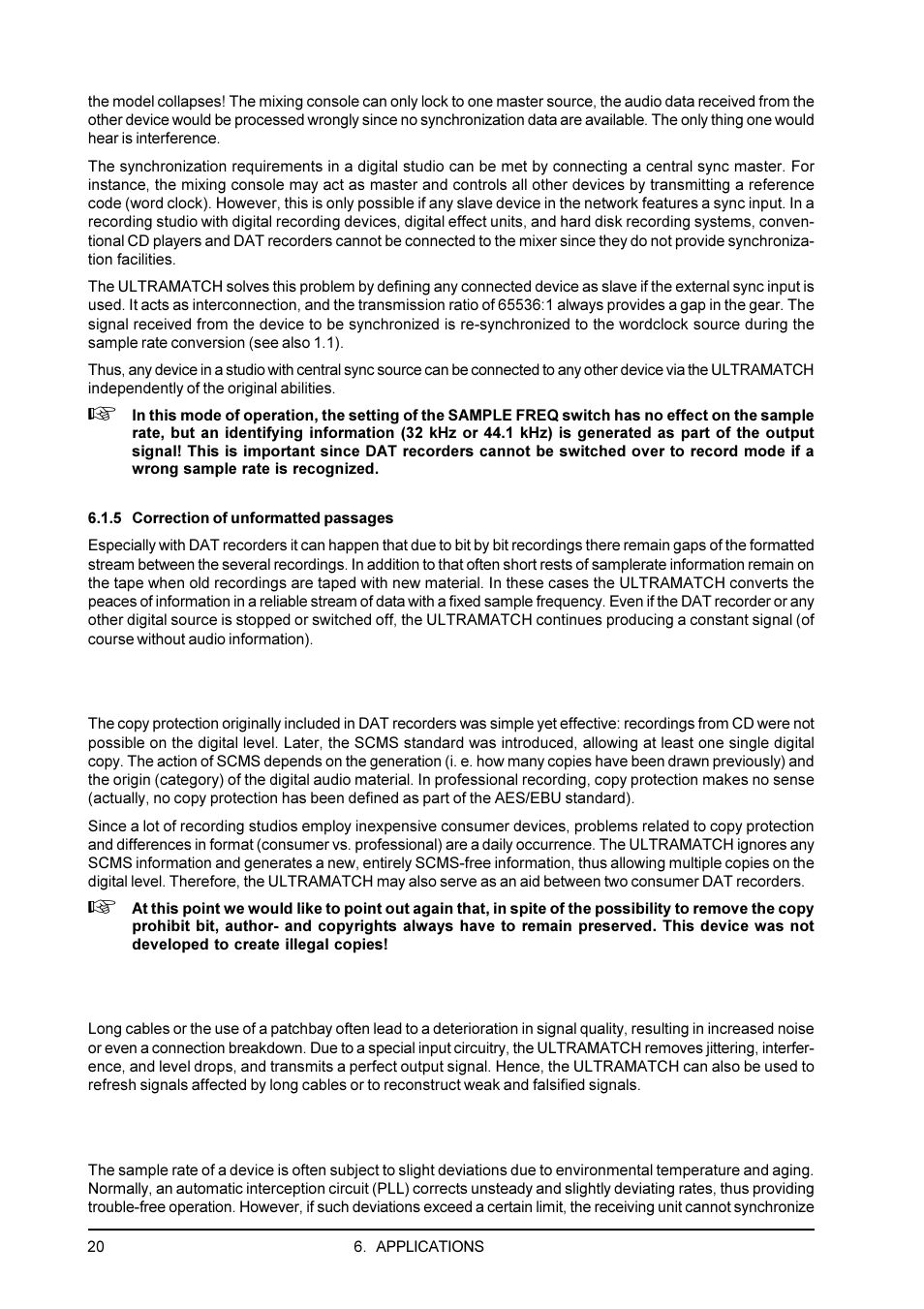 the model collapses! The mixing console can only lock to one master source, the audio data received from the other device would be processed wrongly since no synchronization data are available. The only thing one would hear is interference.

The synchronization requirements in a digital studio can be met by connecting a central sync master. For instance, the mixing console may act as master and controls all other devices by transmitting a reference code (word clock). However, this is only possible if any slave device in the network features a sync input. In a recording studio with digital recording devices, digital effect units, and hard disk recording systems, conventional CD players and DAT recorders cannot be connected to the mixer since they do not provide synchronization facilities.

The ULTRAMATCH solves this problem by defining any connected device as slave if the external sync input is used. It acts as interconnection, and the transmission ratio of 65536:1 always provides a gap in the gear. The signal received from the device to be synchronized is re-synchronized to the wordclock source during the sample rate conversion (see also 1.1).

Thus, any device in a studio with central sync source can be connected to any other device via the ULTRAMATCH independently of the original abilities.

☞ In this mode of operation, the setting of the SAMPLE FREQ switch has no effect on the sample rate, but an identifying information (32 kHz or 44.1 kHz) is generated as part of the output signal! This is important since DAT recorders cannot be switched over to record mode if a wrong sample rate is recognized.

6.1.5 Correction of unformatted passages

Especially with DAT recorders it can happen that due to bit by bit recordings there remain gaps of the formatted stream between the several recordings. In addition to that often short rests of samplerate information remain on the tape when old recordings are taped with new material. In these cases the ULTRAMATCH converts the peaces of information in a reliable stream of data with a fixed sample frequency. Even if the DAT recorder or any other digital source is stopped or switched off, the ULTRAMATCH continues producing a constant signal (of course without audio information).

The copy protection originally included in DAT recorders was simple yet effective: recordings from CD were not possible on the digital level. Later, the SCMS standard was introduced, allowing at least one single digital copy. The action of SCMS depends on the generation (i. e. how many copies have been drawn previously) and the origin (category) of the digital audio material. In professional recording, copy protection makes no sense (actually, no copy protection has been defined as part of the AES/EBU standard).

Since a lot of recording studios employ inexpensive consumer devices, problems related to copy protection and differences in format (consumer vs. professional) are a daily occurrence. The ULTRAMATCH ignores any SCMS information and generates a new, entirely SCMS-free information, thus allowing multiple copies on the digital level. Therefore, the ULTRAMATCH may also serve as an aid between two consumer DAT recorders.

☞ At this point we would like to point out again that, in spite of the possibility to remove the copy prohibit bit, author- and copyrights always have to remain preserved. This device was not developed to create illegal copies!

Long cables or the use of a patchbay often lead to a deterioration in signal quality, resulting in increased noise or even a connection breakdown. Due to a special input circuitry, the ULTRAMATCH removes jittering, interference, and level drops, and transmits a perfect output signal. Hence, the ULTRAMATCH can also be used to refresh signals affected by long cables or to reconstruct weak and falsified signals.

The sample rate of a device is often subject to slight deviations due to environmental temperature and aging. Normally, an automatic interception circuit (PLL) corrects unsteady and slightly deviating rates, thus providing trouble-free operation. However, if such deviations exceed a certain limit, the receiving unit cannot synchronize

20 6. APPLICATIONS